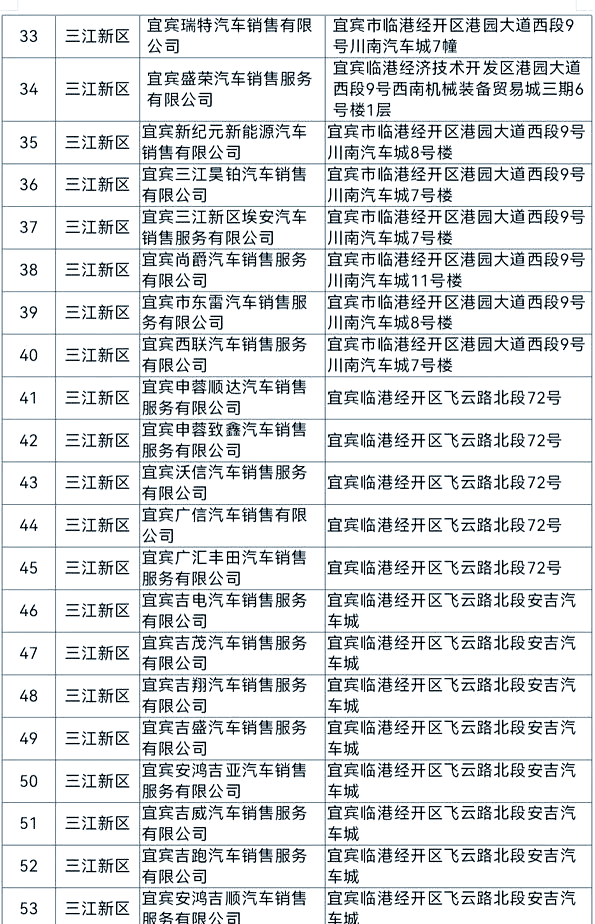 | 33 | 三江新区 | 宜宾瑞特汽车销售有限公司 | 宜宾市临港经开区港园大道西段9号川南汽车城7幢 |
|---|---|---|---|
| 34 | 三江新区 | 宜宾盛荣汽车销售服务有限公司 | 宜宾临港经济技术开发区港园大道西段9号西南机械装备贸易城三期6号楼1层 |
| 35 | 三江新区 | 宜宾新纪元新能源汽车销售有限公司 | 宜宾市临港经开区港园大道西段9号川南汽车城8号楼 |
| 36 | 三江新区 | 宜宾三江昊铂汽车销售有限公司 | 宜宾市临港经开区港园大道西段9号川南汽车城7号楼 |
| 37 | 三江新区 | 宜宾三江新区埃安汽车销售服务有限公司 | 宜宾市临港经开区港园大道西段9号川南汽车城7号楼 |
| 38 | 三江新区 | 宜宾尚爵汽车销售服务有限公司 | 宜宾市临港经开区港园大道西段9号川南汽车城11号楼 |
| 39 | 三江新区 | 宜宾市东雷汽车销售服务有限公司 | 宜宾市临港经开区港园大道西段9号川南汽车城8号楼 |
| 40 | 三江新区 | 宜宾西联汽车销售服务有限公司 | 宜宾市临港经开区港园大道西段9号川南汽车城7号楼 |
| 41 | 三江新区 | 宜宾申蓉顺达汽车销售服务有限公司 | 宜宾临港经开区飞云路北段72号 |
| 42 | 三江新区 | 宜宾申蓉致鑫汽车销售服务有限公司 | 宜宾临港经开区飞云路北段72号 |
| 43 | 三江新区 | 宜宾沃信汽车销售服务有限公司 | 宜宾临港经开区飞云路北段72号 |
| 44 | 三江新区 | 宜宾广信汽车销售有限公司 | 宜宾临港经开区飞云路北段72号 |
| 45 | 三江新区 | 宜宾广汇丰田汽车销售服务有限公司 | 宜宾临港经开区飞云路北段72号 |
| 46 | 三江新区 | 宜宾吉电汽车销售服务有限公司 | 宜宾临港经开区飞云路北段安吉汽车城 |
| 47 | 三江新区 | 宜宾吉茂汽车销售服务有限公司 | 宜宾临港经开区飞云路北段安吉汽车城 |
| 48 | 三江新区 | 宜宾吉翔汽车销售服务有限公司 | 宜宾临港经开区飞云路北段安吉汽车城 |
| 49 | 三江新区 | 宜宾吉盛汽车销售服务有限公司 | 宜宾临港经开区飞云路北段安吉汽车城 |
| 50 | 三江新区 | 宜宾安鸿吉亚汽车销售服务有限公司 | 宜宾临港经开区飞云路北段安吉汽车城 |
| 51 | 三江新区 | 宜宾吉威汽车销售服务有限公司 | 宜宾临港经开区飞云路北段安吉汽车城 |
| 52 | 三江新区 | 宜宾吉跑汽车销售服务有限公司 | 宜宾临港经开区飞云路北段安吉汽车城 |
| 53 | 三江新区 | 宜宾安鸿吉顺汽车销售服务有限公司 | 宜宾临港经开区飞云路北段安吉汽车城 |